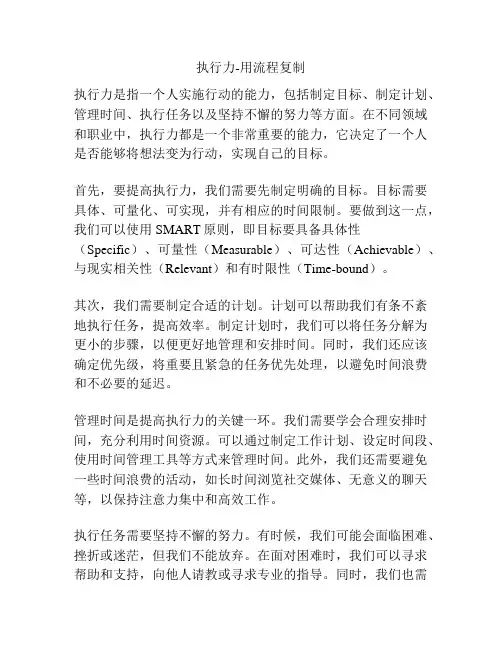 执行力-用流程复制

执行力是指一个人实施行动的能力，包括制定目标、制定计划、管理时间、执行任务以及坚持不懈的努力等方面。在不同领域和职业中，执行力都是一个非常重要的能力，它决定了一个人是否能够将想法变为行动，实现自己的目标。

首先，要提高执行力，我们需要先制定明确的目标。目标需要具体、可量化、可实现，并有相应的时间限制。要做到这一点，我们可以使用 SMART 原则，即目标要具备具体性（Specific）、可量性（Measurable）、可达性（Achievable）、与现实相关性（Relevant）和有时限性（Time-bound）。

其次，我们需要制定合适的计划。计划可以帮助我们有条不紊地执行任务，提高效率。制定计划时，我们可以将任务分解为更小的步骤，以便更好地管理和安排时间。同时，我们还应该确定优先级，将重要且紧急的任务优先处理，以避免时间浪费和不必要的延迟。

管理时间是提高执行力的关键一环。我们需要学会合理安排时间，充分利用时间资源。可以通过制定工作计划、设定时间段、使用时间管理工具等方式来管理时间。此外，我们还需要避免一些时间浪费的活动，如长时间浏览社交媒体、无意义的聊天等，以保持注意力集中和高效工作。

执行任务需要坚持不懈的努力。有时候，我们可能会面临困难、挫折或迷茫，但我们不能放弃。在面对困难时，我们可以寻求帮助和支持，向他人请教或寻求专业的指导。同时，我们也需